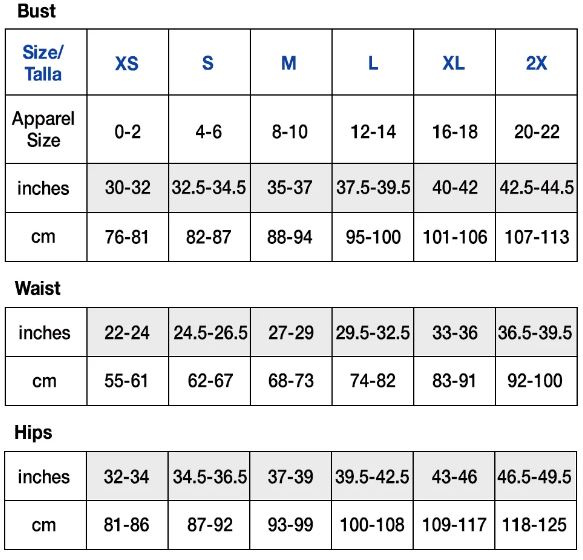 Bust

| Size/ Talla | XS | S | M | L | XL | 2X |
|---|---|---|---|---|---|---|
| Apparel Size | 0-2 | 4-6 | 8-10 | 12-14 | 16-18 | 20-22 |
| inches | 30-32 | 32.5-34.5 | 35-37 | 37.5-39.5 | 40-42 | 42.5-44.5 |
| cm | 76-81 | 82-87 | 88-94 | 95-100 | 101-106 | 107-113 |

Waist

| inches | 22-24 | 24.5-26.5 | 27-29 | 29.5-32.5 | 33-36 | 36.5-39.5 |
|---|---|---|---|---|---|---|
| cm | 55-61 | 62-67 | 68-73 | 74-82 | 83-91 | 92-100 |

Hips

| inches | 32-34 | 34.5-36.5 | 37-39 | 39.5-42.5 | 43-46 | 46.5-49.5 |
|---|---|---|---|---|---|---|
| cm | 81-86 | 87-92 | 93-99 | 100-108 | 109-117 | 118-125 |